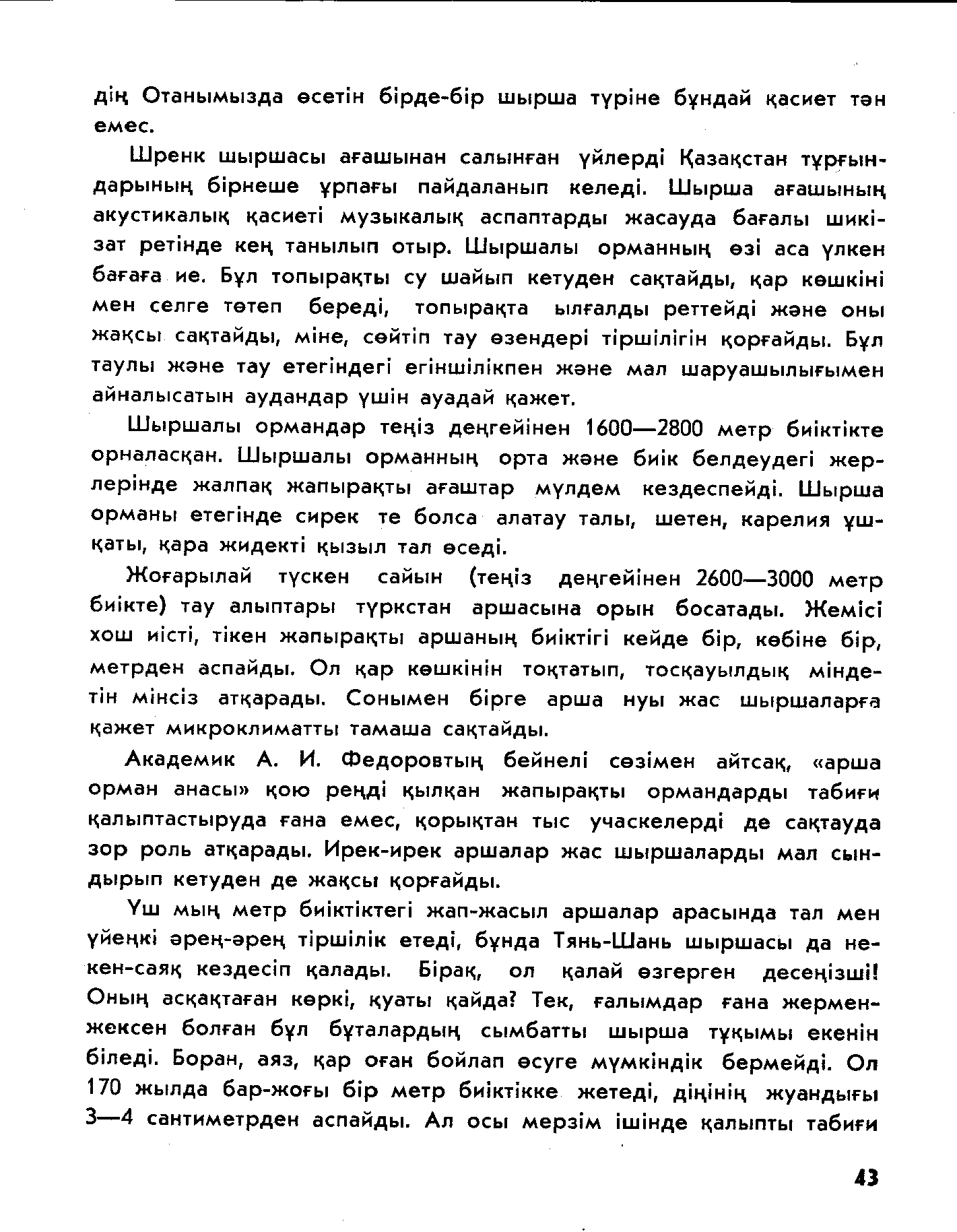 дің Отанымызда өсетін бірде-бір шырша түріне бұндай қасиет тән емес.

Шренк шыршасы ағашынан салынған үйлерді Қазақстан тұрғындарының бірнеше ұрпағы пайдаланып келеді. Шырша ағашының акустикалық қасиеті музыкалық аспаптарды жасауда бағалы шикізат ретінде кең танылып отыр. Шыршалы орманның өзі аса үлкен бағаға ие. Бұл топырақты су шайып кетуден сақтайды, қар көшкіні мен селге төтеп береді, топырақта ылғалды реттейді және оны жақсы сақтайды, міне, сөйтіп тау өзендері тіршілігін қорғайды. Бұл таулы және тау етегіндегі егіншілікпен және мал шаруашылығымен айналысатын аудандар үшін ауадай қажет.

Шыршалы ормандар теңіз деңгейінен 1600—2800 метр биіктікте орналасқан. Шыршалы орманның орта және биік белдеудегі жерлерінде жалпақ жапырақты ағаштар мүлдем кездеспейді. Шырша орманы етегінде сирек те болса алатау талы, шетен, карелия ұшқаты, қара жидекті қызыл тал өседі.

Жоғарылай түскен сайын (теңіз деңгейінен 2600—3000 метр биікте) тау алыптары түркстан аршасына орын босатады. Жемісі хош иісті, тікен жапырақты аршаның биіктігі кейде бір, көбіне бір, метрден аспайды. Ол қар көшкінін тоқтатып, тосқауылдық міндетін мінсіз атқарады. Сонымен бірге арша нуы жас шыршаларға қажет микроклиматты тамаша сақтайды.

Академик А. И. Федоровтың бейнелі сөзімен айтсақ, «арша орман анасы» қою реңді қылқан жапырақты ормандарды табиғи қалыптастыруда ғана емес, қорықтан тыс учаскелерді де сақтауда зор роль атқарады. Ирек-ирек аршалар жас шыршаларды мал сындырып кетуден де жақсы қорғайды.

Үш мың метр биіктіктегі жап-жасыл аршалар арасында тал мен үйеңкі әрең-әрең тіршілік етеді, бұнда Тянь-Шань шыршасы да некен-саяқ кездесіп қалады. Бірақ, ол қалай өзгерген десеңізші! Оның асқақтаған көркі, қуаты қайда? Тек, ғалымдар ғана жермен-жексен болған бұл бұталардың сымбатты шырша тұқымы екенін біледі. Боран, аяз, қар оған бойлап өсуге мүмкіндік бермейді. Ол 170 жылда бар-жоғы бір метр биіктікке жетеді, діңінің жуандығы 3—4 сантиметрден аспайды. Ал осы мерзім ішінде қалыпты табиғи

43